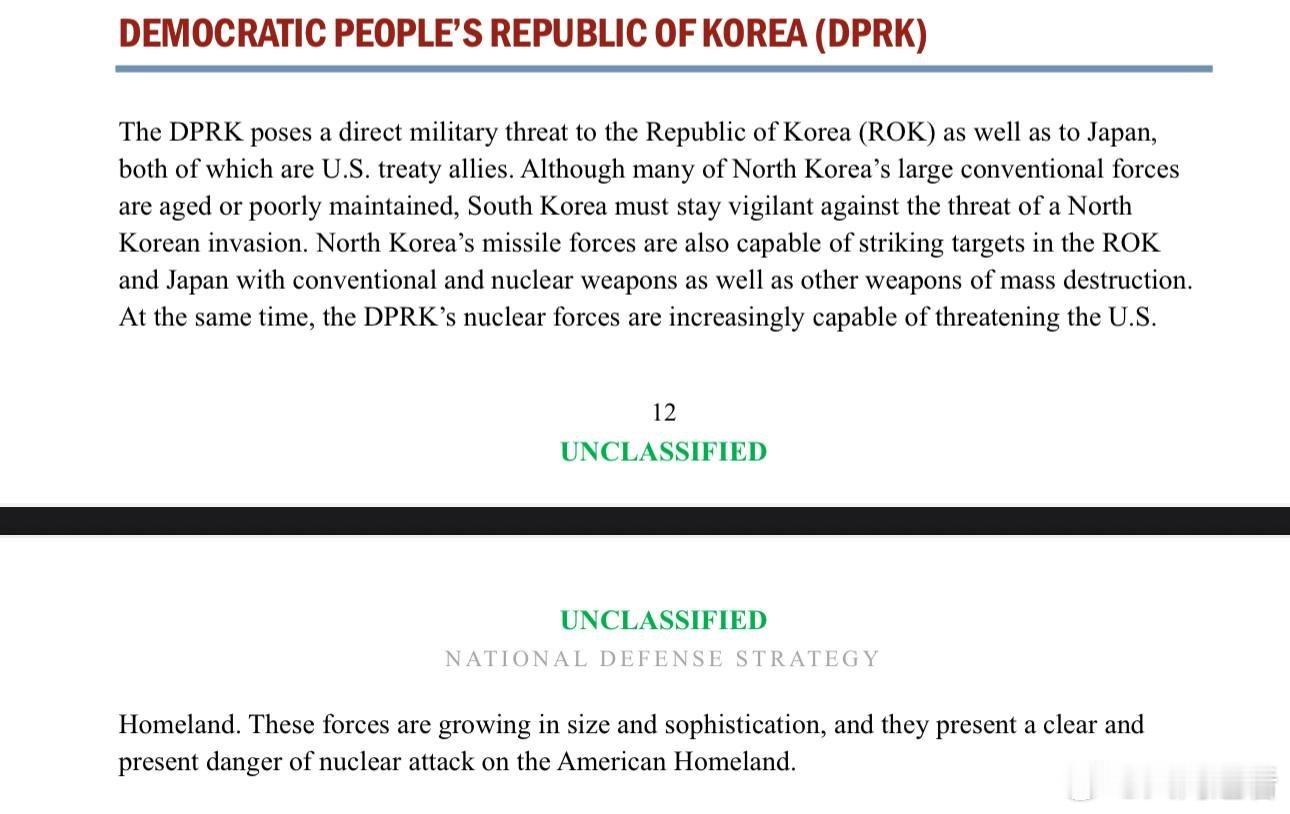 DEMOCRATIC PEOPLE'S REPUBLIC OF KOREA (DPRK)

The DPRK poses a direct military threat to the Republic of Korea (ROK) as well as to Japan, both of which are U.S. treaty allies. Although many of North Korea's large conventional forces are aged or poorly maintained, South Korea must stay vigilant against the threat of a North Korean invasion. North Korea's missile forces are also capable of striking targets in the ROK and Japan with conventional and nuclear weapons as well as other weapons of mass destruction. At the same time, the DPRK's nuclear forces are increasingly capable of threatening the U.S.

12

UNCLASSIFIED

UNCLASSIFIED

NATIONAL DEFENSE STRATEGY

Homeland. These forces are growing in size and sophistication, and they present a clear and present danger of nuclear attack on the American Homeland.